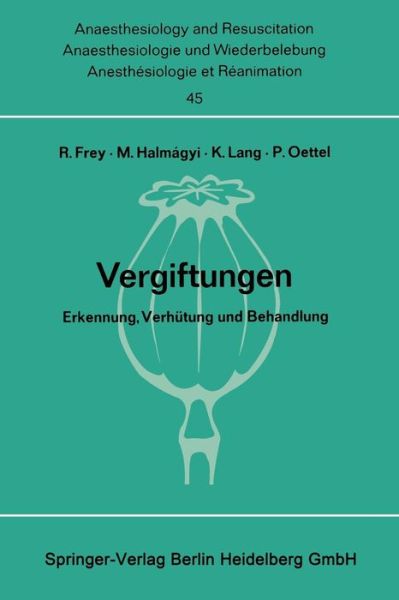 Anaesthesiology and Resuscitation
Anaesthesiologie und Wiederbelebung
Anesthésiologie et Réanimation
45

R. Frey · M. Halmágyi · K. Lang · P. Oettel

Vergiftungen

Erkennung, Verhütung und Behandlung

Springer-Verlag Berlin Heidelberg GmbH